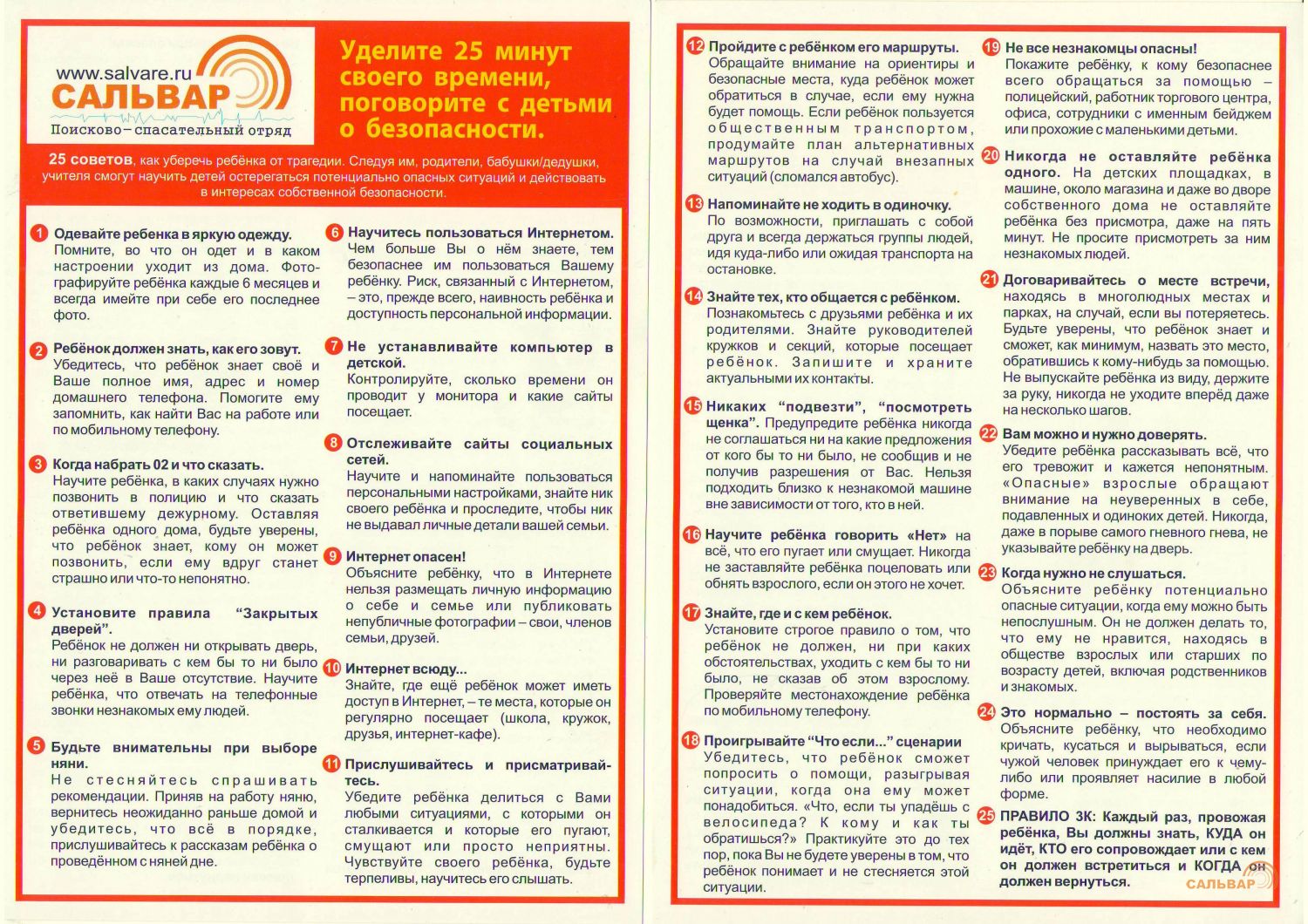 www.salvare.ru
САЛЬВАР
Поисково-спасательный отряд

Уделите 25 минут своего времени, поговорите с детьми о безопасности.

25 советов, как уберечь ребёнка от трагедии. Следуя им, родители, бабушки/дедушки, учителя смогут научить детей остерегаться потенциально опасных ситуаций и действовать в интересах собственной безопасности.

1 Одевайте ребенка в яркую одежду.
Помните, во что он одет и в каком настроении уходит из дома. Фотографируйте ребёнка каждые 6 месяцев и всегда имейте при себе его последнее фото.

2 Ребёнок должен знать, как его зовут.
Убедитесь, что ребёнок знает своё и Ваше полное имя, адрес и номер домашнего телефона. Помогите ему запомнить, как найти Вас на работе или по мобильному телефону.

3 Когда набрать 02 и что сказать.
Научите ребёнка, в каких случаях нужно позвонить в полицию и что сказать ответившему дежурному. Оставляя ребёнка одного дома, будьте уверены, что ребёнок знает, кому он может позвонить, если ему вдруг станет страшно или что-то непонятно.

4 Установите правила "Закрытых дверей".
Ребёнок не должен ни открывать дверь, ни разговаривать с кем бы то ни было через неё в Ваше отсутствие. Научите ребёнка, что отвечать на телефонные звонки незнакомых ему людей.

5 Будьте внимательны при выборе няни.
Не стесняйтесь спрашивать рекомендации. Приняв на работу няню, вернитесь неожиданно раньше домой и убедитесь, что всё в порядке, прислушивайтесь к рассказам ребёнка о проведённом с няней дне.

6 Научитесь пользоваться Интернетом.
Чем больше Вы о нём знаете, тем безопаснее им пользоваться Вашему ребёнку. Риск, связанный с Интернетом, – это, прежде всего, наивность ребёнка и доступность персональной информации.

7 Не устанавливайте компьютер в детской.
Контролируйте, сколько времени он проводит у монитора и какие сайты посещает.

8 Отслеживайте сайты социальных сетей.
Научите и напоминайте пользоваться персональными настройками, знайте ник своего ребёнка и проследите, чтобы ник не выдавал личные детали вашей семьи.

9 Интернет опасен!
Объясните ребёнку, что в Интернете нельзя размещать личную информацию о себе и семье или публиковать непубличные фотографии – свои, членов семьи, друзей.

10 Интернет всюду...
Знайте, где ещё ребёнок может иметь доступ в Интернет, – те места, которые он регулярно посещает (школа, кружок, друзья, интернет-кафе).

11 Прислушивайтесь и присматривайтесь.
Убедите ребёнка делиться с Вами любыми ситуациями, с которыми он сталкивается и которые его пугают, смущают или просто неприятны. Чувствуйте своего ребёнка, будьте терпеливы, научитесь его слышать.

12 Пройдите с ребёнком его маршруты.
Обращайте внимание на ориентиры и безопасные места, куда ребёнок может обратиться в случае, если ему нужна будет помощь. Если ребёнок пользуется общественным транспортом, продумайте план альтернативных маршрутов на случай внезапных ситуаций (сломался автобус).

13 Напоминайте не ходить в одиночку.
По возможности, приглашать с собой друга и всегда держаться группы людей, идя куда-либо или ожидая транспорта на остановке.

14 Знайте тех, кто общается с ребёнком.
Познакомьтесь с друзьями ребёнка и их родителями. Знайте руководителей кружков и секций, которые посещает ребёнок. Запишите и храните актуальными их контакты.

15 Никаких "подвезти", "посмотреть щенка". Предупредите ребёнка никогда не соглашаться ни на какие предложения от кого бы то ни было, не сообщив и не получив разрешения от Вас. Нельзя подходить близко к незнакомой машине вне зависимости от того, кто в ней.

16 Научите ребёнка говорить «Нет» на всё, что его пугает или смущает. Никогда не заставляйте ребёнка поцеловать или обнять взрослого, если он этого не хочет.

17 Знайте, где и с кем ребёнок.
Установите строгое правило о том, что ребёнок не должен, ни при каких обстоятельствах, уходить с кем бы то ни было, не сказав об этом взрослому. Проверяйте местонахождение ребёнка по мобильному телефону.

18 Проигрывайте "Что если..." сценарии
Убедитесь, что ребёнок сможет попросить о помощи, разыгрывая ситуации, когда она ему может понадобиться. «Что, если ты упадёшь с велосипеда? К кому и как ты обратишься?» Практикуйте это до тех пор, пока Вы не будете уверены в том, что ребёнок понимает и не стесняется этой ситуации.

19 Не все незнакомцы опасны!
Покажите ребёнку, к кому безопаснее всего обращаться за помощью – полицейский, работник торгового центра, офиса, сотрудники с именным бейджем или прохожие с маленькими детьми.

20 Никогда не оставляйте ребёнка одного. На детских площадках, в машине, около магазина и даже во дворе собственного дома не оставляйте ребёнка без присмотра, даже на пять минут. Не просите присмотреть за ним незнакомых людей.

21 Договаривайтесь о месте встречи, находясь в многолюдных местах и парках, на случай, если вы потеряетесь. Будьте уверены, что ребёнок знает и сможет, как минимум, назвать это место, обратившись к кому-нибудь за помощью. Не выпускайте ребёнка из виду, держите за руку, никогда не уходите вперёд даже на несколько шагов.

22 Вам можно и нужно доверять.
Убедите ребёнка рассказывать всё, что его тревожит и кажется непонятным. «Опасные» взрослые обращают внимание на неуверенных в себе, подавленных и одиноких детей. Никогда, даже в порыве самого гневного гнева, не указывайте ребёнку на дверь.

23 Когда нужно не слушаться.
Объясните ребёнку потенциально опасные ситуации, когда ему можно быть непослушным. Он не должен делать то, что ему не нравится, находясь в обществе взрослых или старших по возрасту детей, включая родственников и знакомых.

24 Это нормально – постоять за себя.
Объясните ребёнку, что необходимо кричать, кусаться и вырываться, если чужой человек принуждает его к чему-либо или проявляет насилие в любой форме.

25 ПРАВИЛО 3К: Каждый раз, провожая ребёнка, Вы должны знать, КУДА он идёт, КТО его сопровождает или с кем он должен встретиться и КОГДА он должен вернуться.

САЛЬВАР